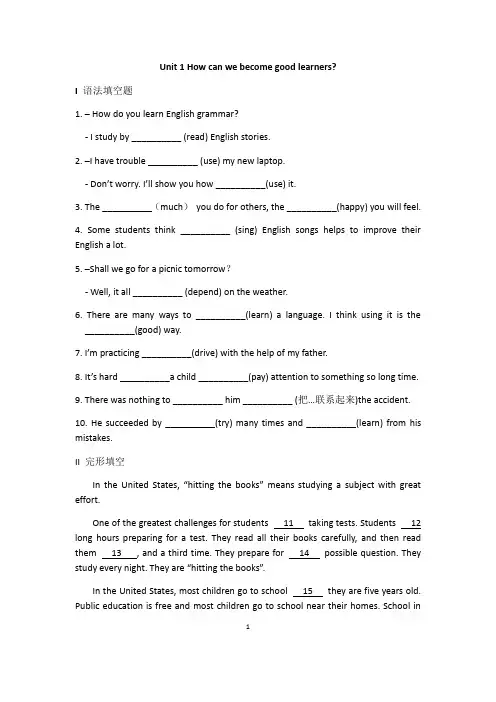 Unit 1 How can we become good learners?

I 语法填空题

1. – How do you learn English grammar?

- I study by __________ (read) English stories.

2. –I have trouble __________ (use) my new laptop.

- Don't worry. I'll show you how __________(use) it.

3. The __________（much） you do for others, the __________(happy) you will feel.

4. Some students think __________ (sing) English songs helps to improve their English a lot.

5. –Shall we go for a picnic tomorrow?

- Well, it all __________ (depend) on the weather.

6. There are many ways to __________(learn) a language. I think using it is the __________(good) way.

7. I'm practicing __________(drive) with the help of my father.

8. It's hard __________a child __________(pay) attention to something so long time.

9. There was nothing to __________ him __________ (把…联系起来)the accident.

10. He succeeded by __________(try) many times and __________(learn) from his mistakes.

II 完形填空

In the United States, "hitting the books" means studying a subject with great effort.

One of the greatest challenges for students __11__ taking tests. Students __12__ long hours preparing for a test. They read all their books carefully, and then read them __13__, and a third time. They prepare for __14__ possible question. They study every night. They are "hitting the books".

In the United States, most children go to school __15__ they are five years old. Public education is free and most children go to school near their homes. School in

1